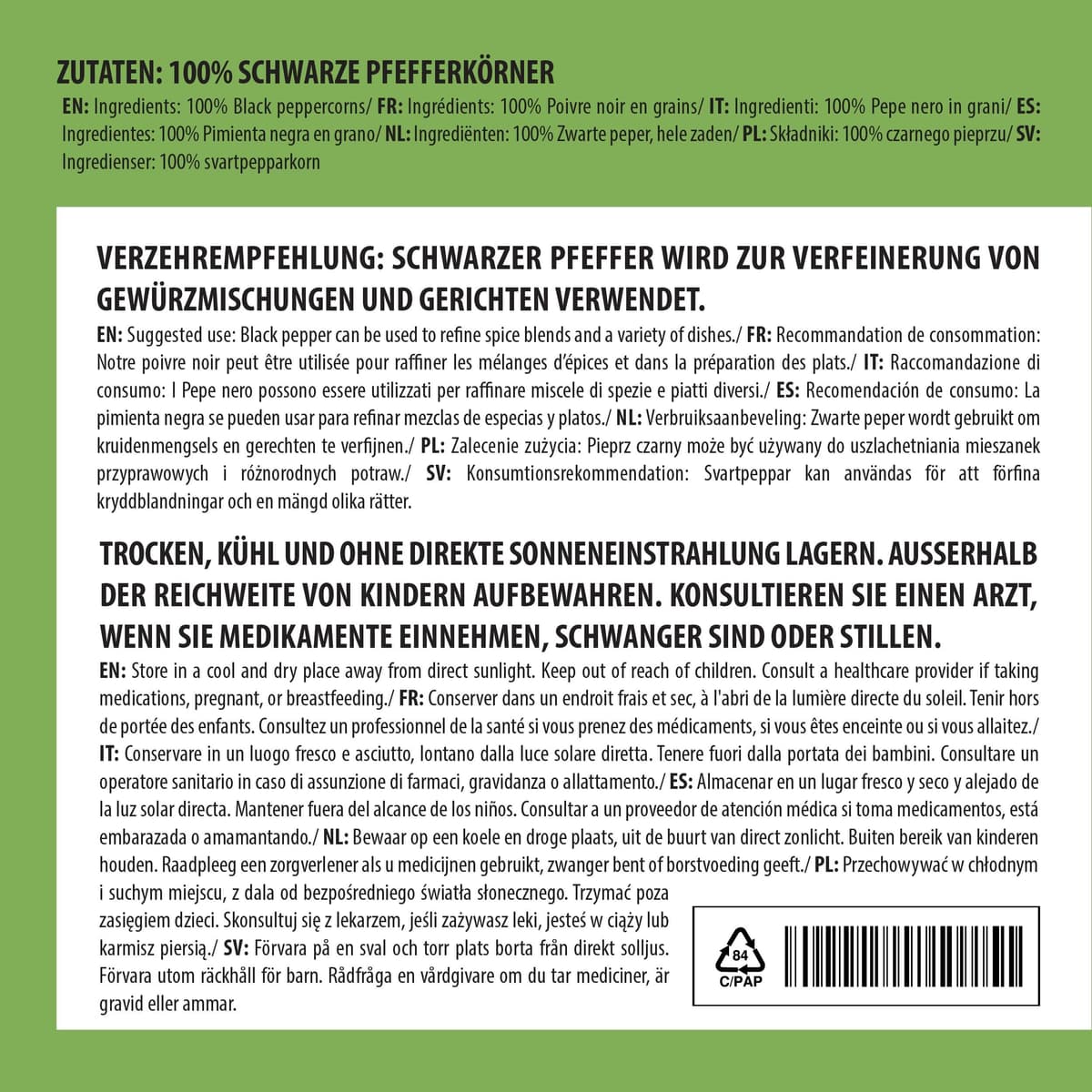 ZUTATEN: 100% SCHWARZE PFEFFERKÖRNER

EN: Ingredients: 100% Black peppercorns/ FR: Ingrédients: 100% Poivre noir en grains/ IT: Ingredienti: 100% Pepe nero in grani/ ES: Ingredientes: 100% Pimienta negra en grano/ NL: Ingrediënten: 100% Zwarte peper, hele zaden/ PL: Składniki: 100% czarnego pieprzu/ SV: Ingredienser: 100% svartpepparkorn

VERZEHREMPFEHLUNG: SCHWARZER PFEFFER WIRD ZUR VERFEINERUNG VON GEWÜRZMISCHUNGEN UND GERICHTEN VERWENDET.

EN: Suggested use: Black pepper can be used to refine spice blends and a variety of dishes./ FR: Recommandation de consommation: Notre poivre noir peut être utilisée pour raffiner les mélanges d'épices et dans la préparation des plats./ IT: Raccomandazione di consumo: I Pepe nero possono essere utilizzati per raffinare miscele di spezie e piatti diversi./ ES: Recomendación de consumo: La pimienta negra se pueden usar para refinar mezclas de especias y platos./ NL: Verbruiksaanbeveling: Zwarte peper wordt gebruikt om kruidenmengsels en gerechten te verfijnen./ PL: Zalecenie zużycia: Pieprz czarny może być używany do uszlachetniania mieszanek przyprawowych i różnorodnych potraw./ SV: Konsumtionsrekommendation: Svartpeppar kan användas för att förfina kryddblandningar och en mängd olika rätter.

TROCKEN, KÜHL UND OHNE DIREKTE SONNENEINSTRAHLUNG LAGERN. AUSSERHALB DER REICHWEITE VON KINDERN AUFBEWAHREN. KONSULTIEREN SIE EINEN ARZT, WENN SIE MEDIKAMENTE EINNEHMEN, SCHWANGER SIND ODER STILLEN.

EN: Store in a cool and dry place away from direct sunlight. Keep out of reach of children. Consult a healthcare provider if taking medications, pregnant, or breastfeeding./ FR: Conserver dans un endroit frais et sec, à l'abri de la lumière directe du soleil. Tenir hors de portée des enfants. Consultez un professionnel de la santé si vous prenez des médicaments, si vous êtes enceinte ou si vous allaitez./ IT: Conservare in un luogo fresco e asciutto, lontano dalla luce solare diretta. Tenere fuori dalla portata dei bambini. Consultare un operatore sanitario in caso di assunzione di farmaci, gravidanza o allattamento./ ES: Almacenar en un lugar fresco y seco y alejado de la luz solar directa. Mantener fuera del alcance de los niños. Consultar a un proveedor de atención médica si toma medicamentos, está embarazada o amamantando./ NL: Bewaar op een koele en droge plaats, uit de buurt van direct zonlicht. Buiten bereik van kinderen houden. Raadpleeg een zorgverlener als u medicijnen gebruikt, zwanger bent of borstvoeding geeft./ PL: Przechowywać w chłodnym i suchym miejscu, z dala od bezpośredniego światła słonecznego. Trzymać poza zasięgiem dzieci. Skonsultuj się z lekarzem, jeśli zażywasz leki, jesteś w ciąży lub karmisz piersią./ SV: Förvara på en sval och torr plats borta från direkt solljus. Förvara utom räckhåll för barn. Rådfråga en vårdgivare om du tar mediciner, är gravid eller ammar.

84
C/PAP